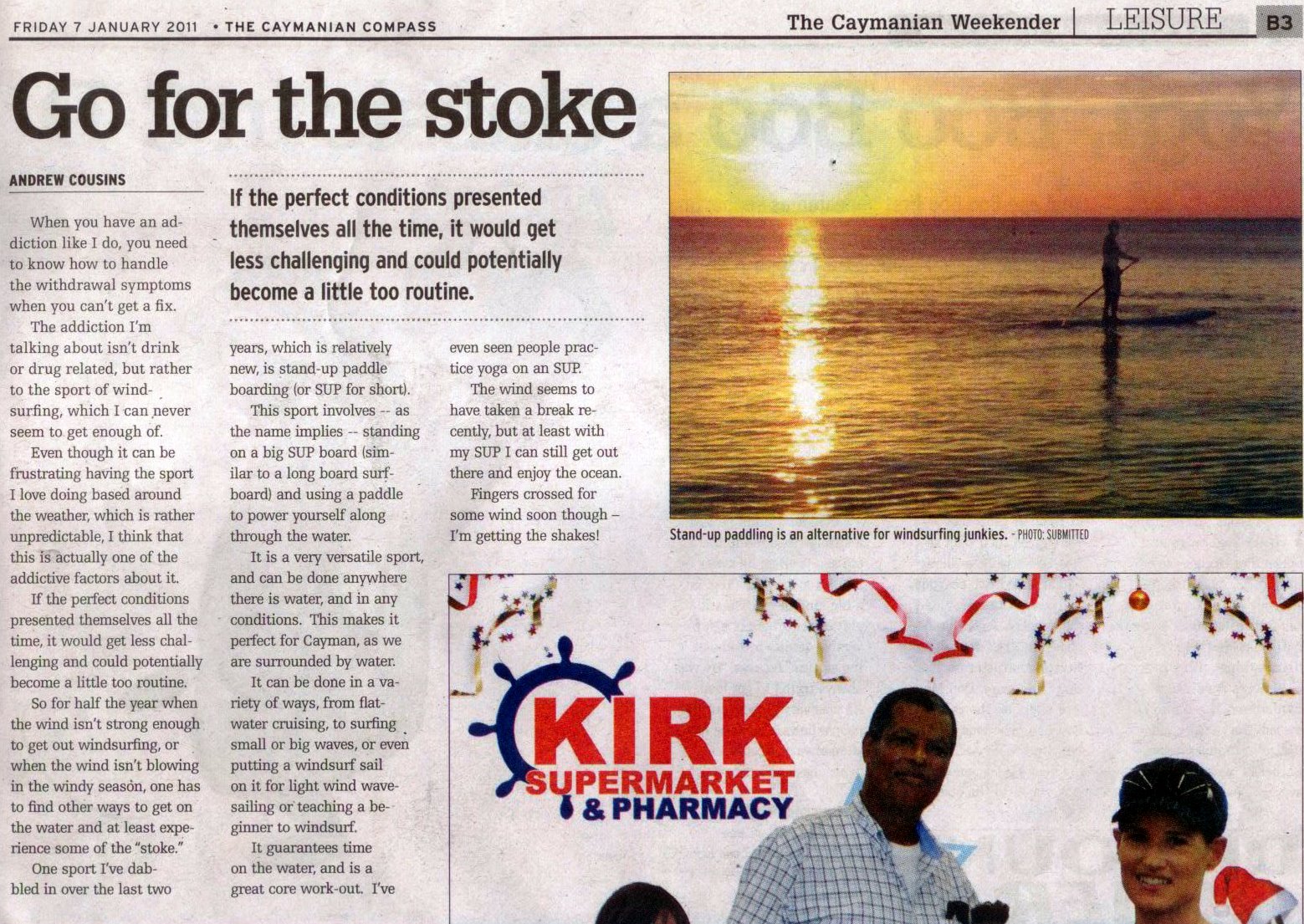 FRIDAY 7 JANUARY 2011 • THE CAYMANIAN COMPASS

The Caymanian Weekender | LEISURE B3

Go for the stoke

ANDREW COUSINS

If the perfect conditions presented themselves all the time, it would get less challenging and could potentially become a little too routine.

When you have an addiction like I do, you need to know how to handle the withdrawal symptoms when you can't get a fix.

The addiction I'm talking about isn't drink or drug related, but rather to the sport of windsurfing, which I can never seem to get enough of.

Even though it can be frustrating having the sport I love doing based around the weather, which is rather unpredictable, I think that this is actually one of the addictive factors about it.

If the perfect conditions presented themselves all the time, it would get less challenging and could potentially become a little too routine.

So for half the year when the wind isn't strong enough to get out windsurfing, or when the wind isn't blowing in the windy season, one has to find other ways to get on the water and at least experience some of the "stoke."

One sport I've dabbled in over the last two years, which is relatively new, is stand-up paddle boarding (or SUP for short).

This sport involves -- as the name implies -- standing on a big SUP board (similar to a long board surfboard) and using a paddle to power yourself along through the water.

It is a very versatile sport, and can be done anywhere there is water, and in any conditions. This makes it perfect for Cayman, as we are surrounded by water.

It can be done in a variety of ways, from flatwater cruising, to surfing small or big waves, or even putting a windsurf sail on it for light wind wavesailing or teaching a beginner to windsurf.

It guarantees time on the water, and is a great core work-out. I've even seen people practice yoga on an SUP.

The wind seems to have taken a break recently, but at least with my SUP I can still get out there and enjoy the ocean.

Fingers crossed for some wind soon though – I'm getting the shakes!

Stand-up paddling is an alternative for windsurfing junkies. - PHOTO: SUBMITTED

KIRK
SUPERMARKET
& PHARMACY